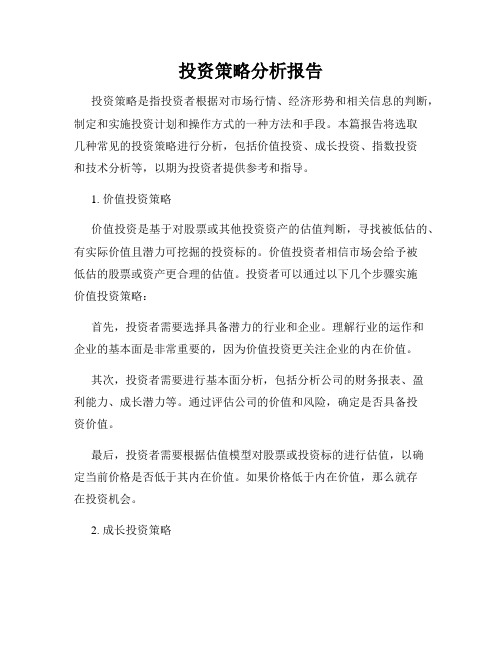 投资策略分析报告

投资策略是指投资者根据对市场行情、经济形势和相关信息的判断，制定和实施投资计划和操作方式的一种方法和手段。本篇报告将选取几种常见的投资策略进行分析，包括价值投资、成长投资、指数投资和技术分析等，以期为投资者提供参考和指导。

1. 价值投资策略

价值投资是基于对股票或其他投资资产的估值判断，寻找被低估的、有实际价值且潜力可挖掘的投资标的。价值投资者相信市场会给予被低估的股票或资产更合理的估值。投资者可以通过以下几个步骤实施价值投资策略：

首先，投资者需要选择具备潜力的行业和企业。理解行业的运作和企业的基本面是非常重要的，因为价值投资更关注企业的内在价值。

其次，投资者需要进行基本面分析，包括分析公司的财务报表、盈利能力、成长潜力等。通过评估公司的价值和风险，确定是否具备投资价值。

最后，投资者需要根据估值模型对股票或投资标的进行估值，以确定当前价格是否低于其内在价值。如果价格低于内在价值，那么就存在投资机会。

2. 成长投资策略